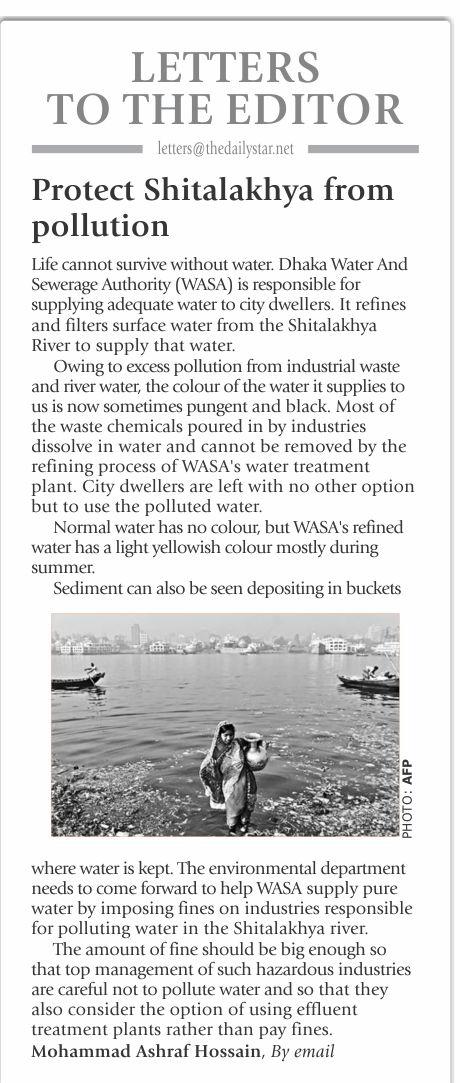 LETTERS TO THE EDITOR

letters@thedailystar.net

Protect Shitalakhya from pollution

Life cannot survive without water. Dhaka Water And Sewerage Authority (WASA) is responsible for supplying adequate water to city dwellers. It refines and filters surface water from the Shitalakhya River to supply that water.

Owing to excess pollution from industrial waste and river water, the colour of the water it supplies to us is now sometimes pungent and black. Most of the waste chemicals poured in by industries dissolve in water and cannot be removed by the refining process of WASA's water treatment plant. City dwellers are left with no other option but to use the polluted water.

Normal water has no colour, but WASA's refined water has a light yellowish colour mostly during summer.

Sediment can also be seen depositing in buckets

PHOTO: AFP

where water is kept. The environmental department needs to come forward to help WASA supply pure water by imposing fines on industries responsible for polluting water in the Shitalakhya river.

The amount of fine should be big enough so that top management of such hazardous industries are careful not to pollute water and so that they also consider the option of using effluent treatment plants rather than pay fines.

Mohammad Ashraf Hossain, By email